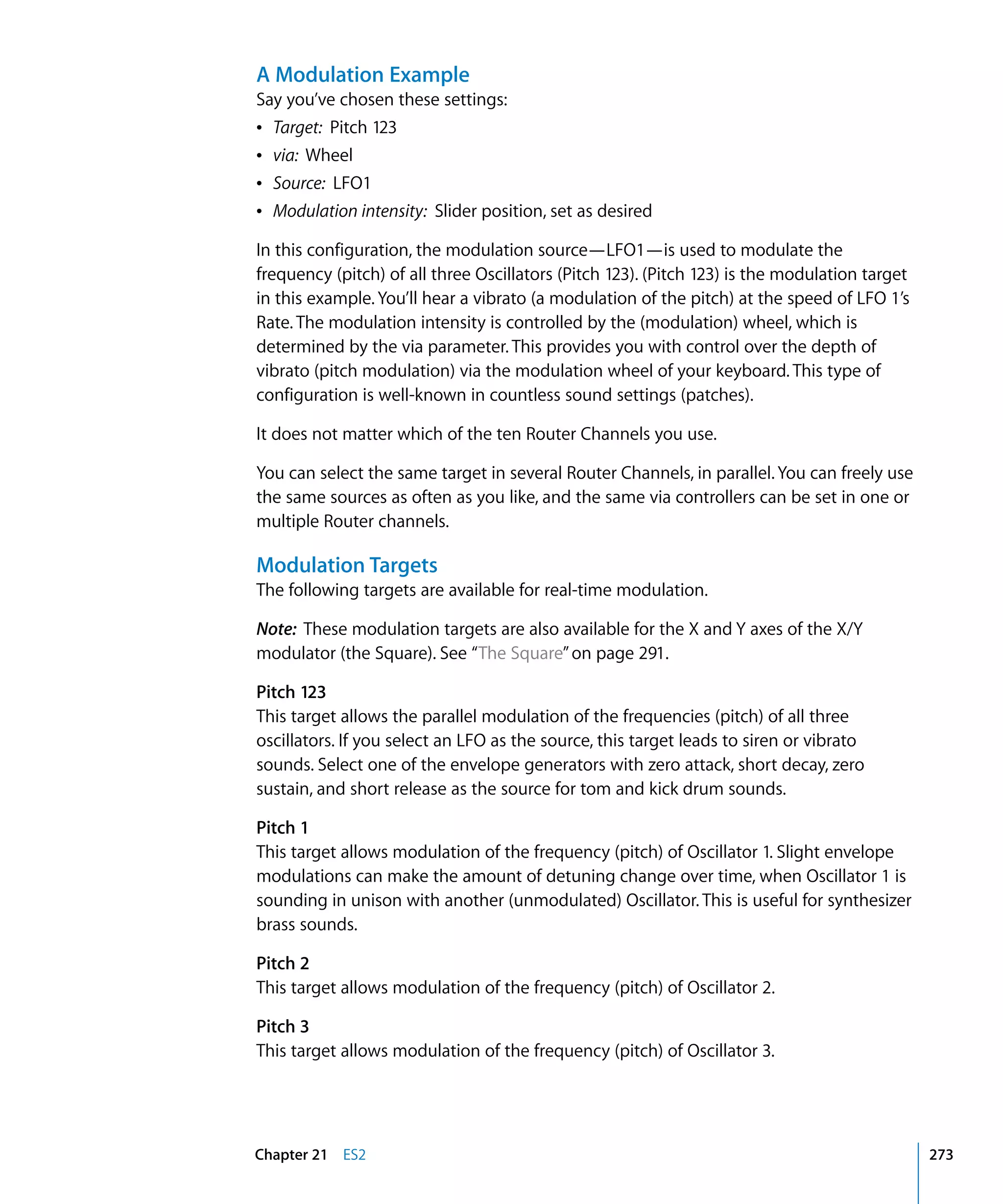 A Modulation Example
Say you've chosen these settings:

• Target: Pitch 123
• via: Wheel
• Source: LFO1
• Modulation intensity: Slider position, set as desired

In this configuration, the modulation source—LFO1—is used to modulate the frequency (pitch) of all three Oscillators (Pitch 123). (Pitch 123) is the modulation target in this example. You'll hear a vibrato (a modulation of the pitch) at the speed of LFO 1's Rate. The modulation intensity is controlled by the (modulation) wheel, which is determined by the via parameter. This provides you with control over the depth of vibrato (pitch modulation) via the modulation wheel of your keyboard. This type of configuration is well-known in countless sound settings (patches).

It does not matter which of the ten Router Channels you use.

You can select the same target in several Router Channels, in parallel. You can freely use the same sources as often as you like, and the same via controllers can be set in one or multiple Router channels.

Modulation Targets
The following targets are available for real-time modulation.

Note: These modulation targets are also available for the X and Y axes of the X/Y modulator (the Square). See "The Square" on page 291.

Pitch 123
This target allows the parallel modulation of the frequencies (pitch) of all three oscillators. If you select an LFO as the source, this target leads to siren or vibrato sounds. Select one of the envelope generators with zero attack, short decay, zero sustain, and short release as the source for tom and kick drum sounds.

Pitch 1
This target allows modulation of the frequency (pitch) of Oscillator 1. Slight envelope modulations can make the amount of detuning change over time, when Oscillator 1 is sounding in unison with another (unmodulated) Oscillator. This is useful for synthesizer brass sounds.

Pitch 2
This target allows modulation of the frequency (pitch) of Oscillator 2.

Pitch 3
This target allows modulation of the frequency (pitch) of Oscillator 3.

Chapter 21 ES2 273